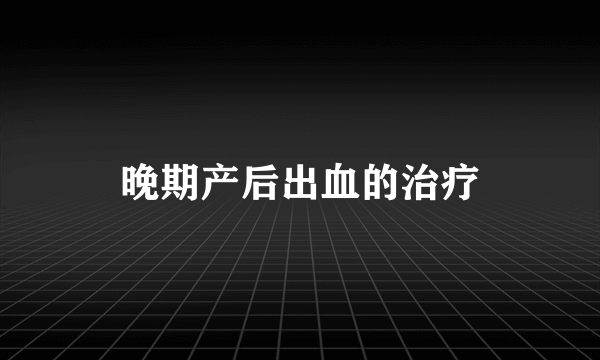 晚期产后出血的治疗